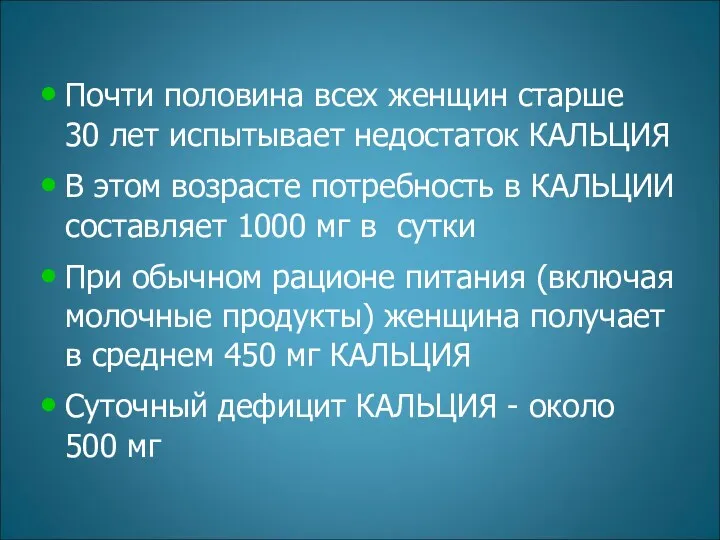 • Почти половина всех женщин старше 30 лет испытывает недостаток КАЛЬЦИЯ

• В этом возрасте потребность в КАЛЬЦИИ составляет 1000 мг в сутки

• При обычном рационе питания (включая молочные продукты) женщина получает в среднем 450 мг КАЛЬЦИЯ

• Суточный дефицит КАЛЬЦИЯ - около 500 мг